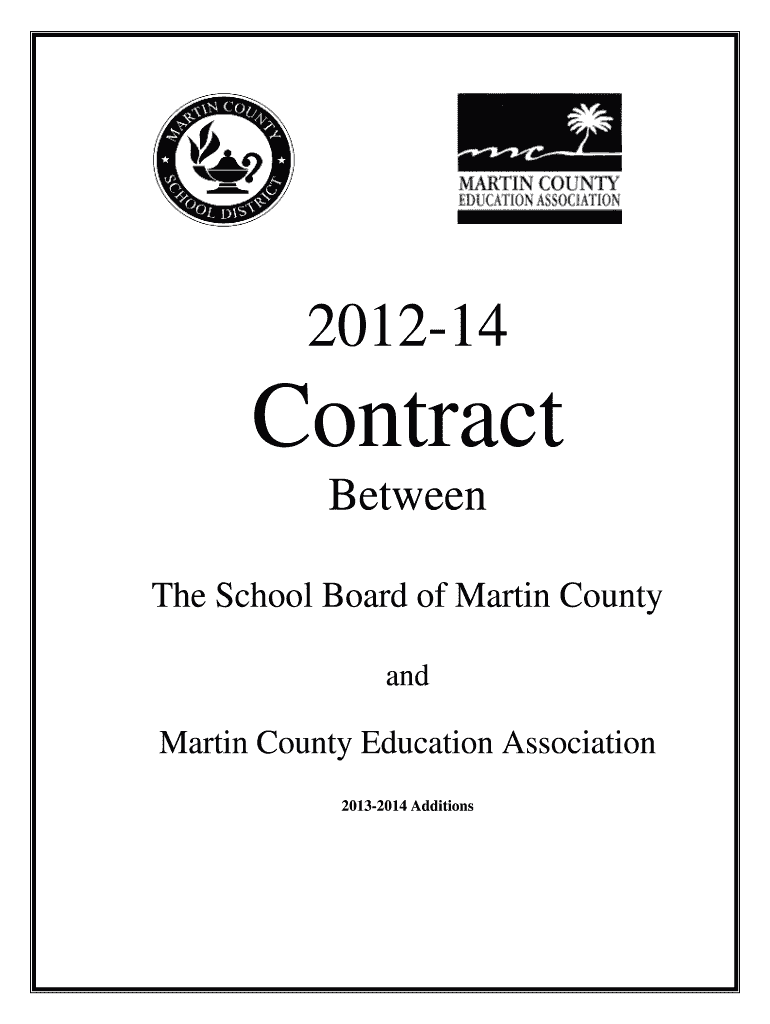 MARTIN COUNTY SCHOOL DISTRICT

mc
MARTIN COUNTY
EDUCATION ASSOCIATION

2012-14

Contract

Between

The School Board of Martin County

and

Martin County Education Association

2013-2014 Additions